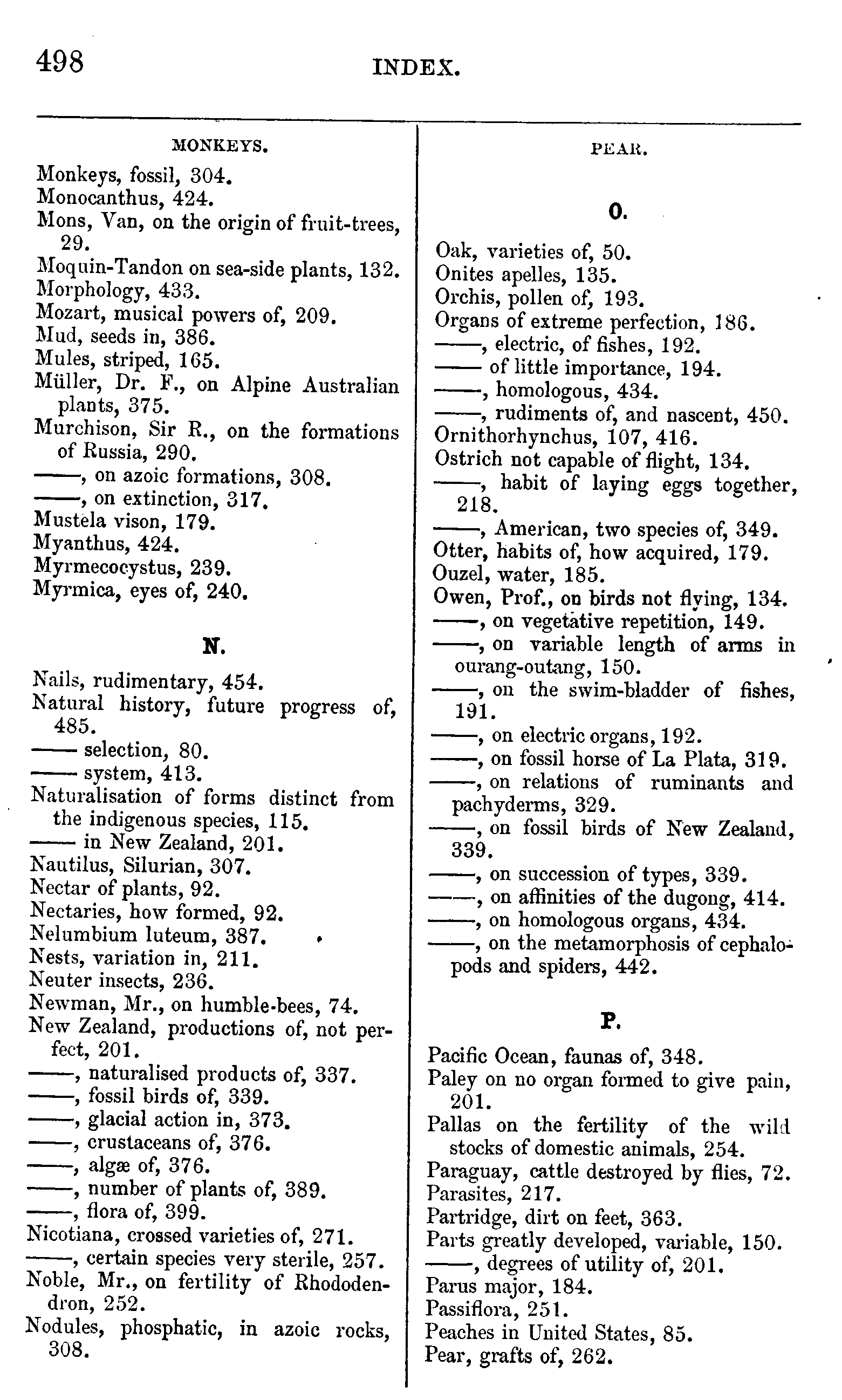 498 INDEX.

MONKEYS.

Monkeys, fossil, 304.
Monocanthus, 424.
Mons, Van, on the origin of fruit-trees, 29.
Moquin-Tandon on sea-side plants, 132.
Morphology, 433.
Mozart, musical powers of, 209.
Mud, seeds in, 386.
Mules, striped, 165.
Müller, Dr. F., on Alpine Australian plants, 375.
Murchison, Sir R., on the formations of Russia, 290.
——, on azoic formations, 308.
——, on extinction, 317.
Mustela vison, 179.
Myanthus, 424.
Myrmecocystus, 239.
Myrmica, eyes of, 240.

N.

Nails, rudimentary, 454.
Natural history, future progress of, 485.
—— selection, 80.
—— system, 413.
Naturalisation of forms distinct from the indigenous species, 115.
—— in New Zealand, 201.
Nautilus, Silurian, 307.
Nectar of plants, 92.
Nectaries, how formed, 92.
Nelumbium luteum, 387.
Nests, variation in, 211.
Neuter insects, 236.
Newman, Mr., on humble-bees, 74.
New Zealand, productions of, not perfect, 201.
——, naturalised products of, 337.
——, fossil birds of, 339.
——, glacial action in, 373.
——, crustaceans of, 376.
——, algæ of, 376.
——, number of plants of, 389.
——, flora of, 399.
Nicotiana, crossed varieties of, 271.
——, certain species very sterile, 257.
Noble, Mr., on fertility of Rhododendron, 252.
Nodules, phosphatic, in azoic rocks, 308.

PEAR.

O.

Oak, varieties of, 50.
Onites apelles, 135.
Orchis, pollen of, 193.
Organs of extreme perfection, 186.
——, electric, of fishes, 192.
—— of little importance, 194.
——, homologous, 434.
——, rudiments of, and nascent, 450.
Ornithorhynchus, 107, 416.
Ostrich not capable of flight, 134.
——, habit of laying eggs together, 218.
——, American, two species of, 349.
Otter, habits of, how acquired, 179.
Ouzel, water, 185.
Owen, Prof., on birds not flying, 134.
——, on vegetative repetition, 149.
——, on variable length of arms in ourang-outang, 150.
——, on the swim-bladder of fishes, 191.
——, on electric organs, 192.
——, on fossil horse of La Plata, 319.
——, on relations of ruminants and pachyderms, 329.
——, on fossil birds of New Zealand, 339.
——, on succession of types, 339.
——, on affinities of the dugong, 414.
——, on homologous organs, 434.
——, on the metamorphosis of cephalopods and spiders, 442.

P.

Pacific Ocean, faunas of, 348.
Paley on no organ formed to give pain, 201.
Pallas on the fertility of the wild stocks of domestic animals, 254.
Paraguay, cattle destroyed by flies, 72.
Parasites, 217.
Partridge, dirt on feet, 363.
Parts greatly developed, variable, 150.
——, degrees of utility of, 201.
Parus major, 184.
Passiflora, 251.
Peaches in United States, 85.
Pear, grafts of, 262.